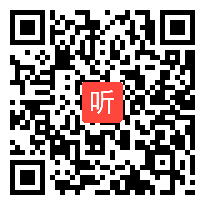 听